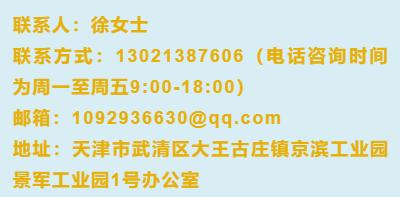 联系人：徐女士

联系方式：13021387606（电话咨询时间为周一至周五9:00-18:00）

邮箱：1092936630@qq.com

地址：天津市武清区大王古庄镇京滨工业园景军工业园1号办公室